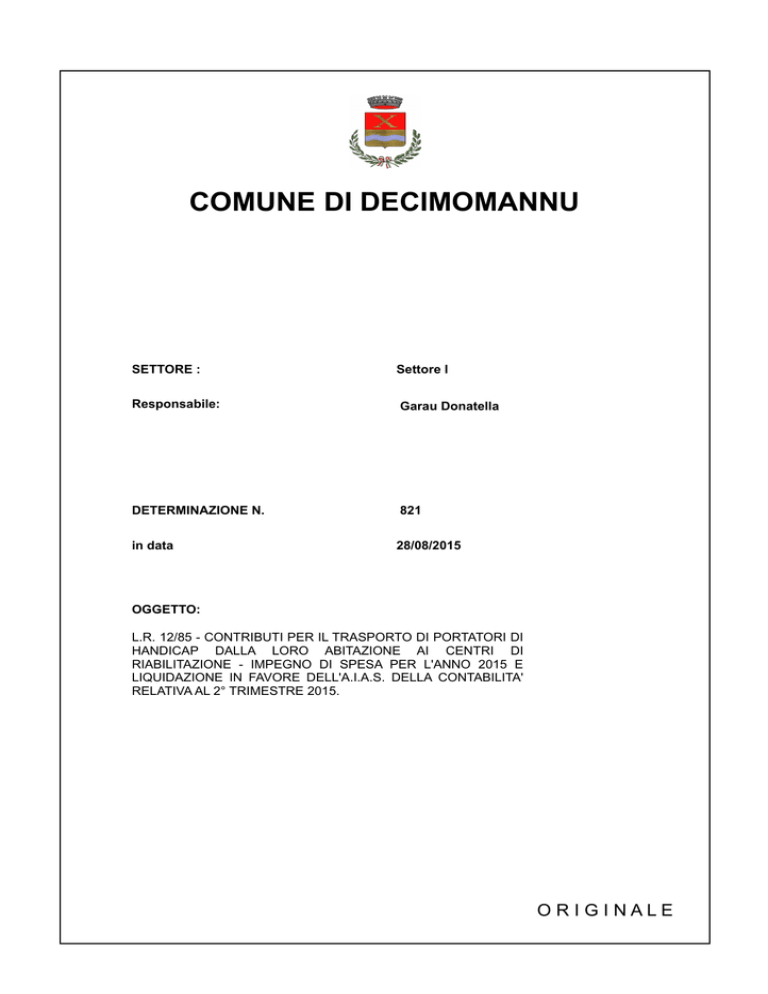 COMUNE DI DECIMOMANNU

SETTORE : Settore I

Responsabile: Garau Donatella

DETERMINAZIONE N. 821

in data 28/08/2015

OGGETTO:

L.R. 12/85 - CONTRIBUTI PER IL TRASPORTO DI PORTATORI DI HANDICAP DALLA LORO ABITAZIONE AI CENTRI DI RIABILITAZIONE - IMPEGNO DI SPESA PER L'ANNO 2015 E LIQUIDAZIONE IN FAVORE DELL'A.I.A.S. DELLA CONTABILITA' RELATIVA AL 2° TRIMESTRE 2015.

ORIGINALE